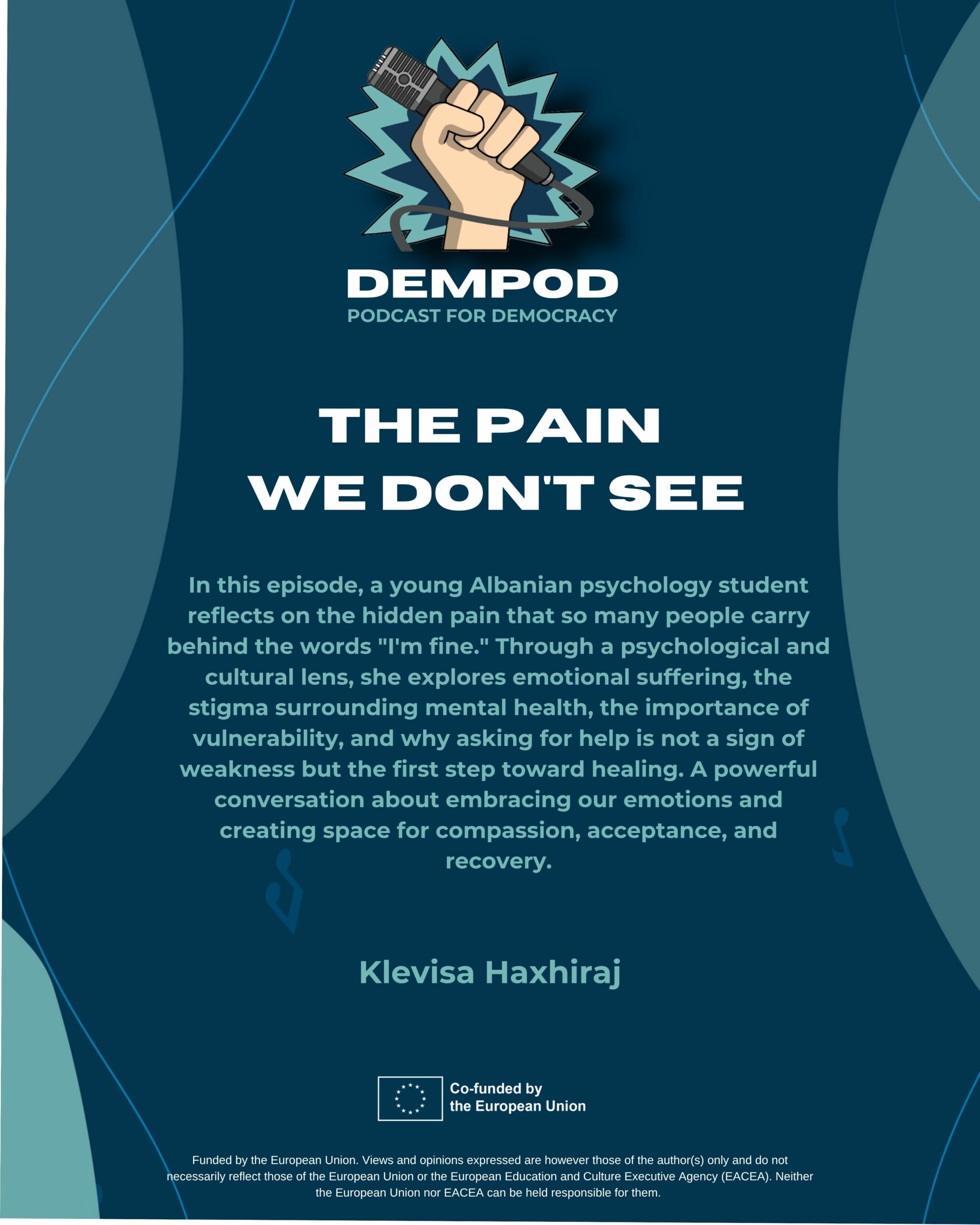 DEMPOD
PODCAST FOR DEMOCRACY

THE PAIN
WE DON'T SEE

In this episode, a young Albanian psychology student reflects on the hidden pain that so many people carry behind the words "I'm fine." Through a psychological and cultural lens, she explores emotional suffering, the stigma surrounding mental health, the importance of vulnerability, and why asking for help is not a sign of weakness but the first step toward healing. A powerful conversation about embracing our emotions and creating space for compassion, acceptance, and recovery.

Klevisa Haxhiraj

Co-funded by
the European Union

Funded by the European Union. Views and opinions expressed are however those of the author(s) only and do not necessarily reflect those of the European Union or the European Education and Culture Executive Agency (EACEA). Neither the European Union nor EACEA can be held responsible for them.